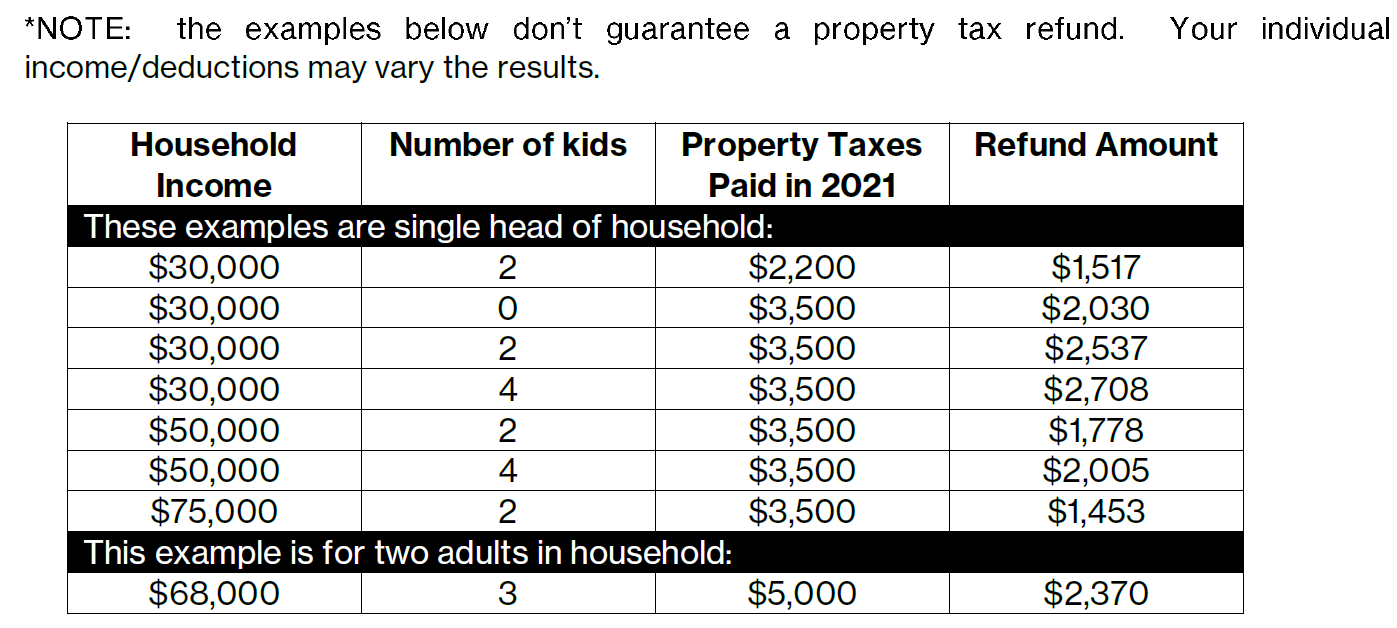 *NOTE: the examples below don't guarantee a property tax refund. Your individual income/deductions may vary the results.

| Household Income | Number of kids | Property Taxes Paid in 2021 | Refund Amount |
|---|---|---|---|
| These examples are single head of household: | | | |
| $30,000 | 2 | $2,200 | $1,517 |
| $30,000 | 0 | $3,500 | $2,030 |
| $30,000 | 2 | $3,500 | $2,537 |
| $30,000 | 4 | $3,500 | $2,708 |
| $50,000 | 2 | $3,500 | $1,778 |
| $50,000 | 4 | $3,500 | $2,005 |
| $75,000 | 2 | $3,500 | $1,453 |
| This example is for two adults in household: | | | |
| $68,000 | 3 | $5,000 | $2,370 |